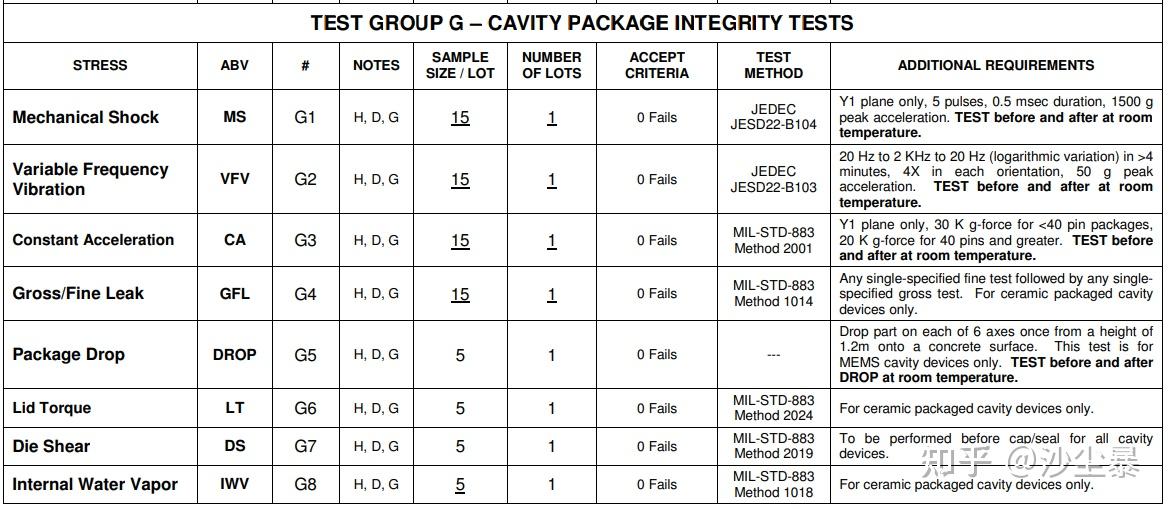 TEST GROUP G – CAVITY PACKAGE INTEGRITY TESTS

| STRESS | ABV | # | NOTES | SAMPLE SIZE / LOT | NUMBER OF LOTS | ACCEPT CRITERIA | TEST METHOD | ADDITIONAL REQUIREMENTS |
|---|---|---|---|---|---|---|---|---|
| Mechanical Shock | MS | G1 | H, D, G | 15 | 1 | 0 Fails | JEDEC JESD22-B104 | Y1 plane only, 5 pulses, 0.5 msec duration, 1500 g peak acceleration. TEST before and after at room temperature. |
| Variable Frequency Vibration | VFV | G2 | H, D, G | 15 | 1 | 0 Fails | JEDEC JESD22-B103 | 20 Hz to 2 KHz to 20 Hz (logarithmic variation) in >4 minutes, 4X in each orientation, 50 g peak acceleration. TEST before and after at room temperature. |
| Constant Acceleration | CA | G3 | H, D, G | 15 | 1 | 0 Fails | MIL-STD-883 Method 2001 | Y1 plane only, 30 K g-force for <40 pin packages, 20 K g-force for 40 pins and greater. TEST before and after at room temperature. |
| Gross/Fine Leak | GFL | G4 | H, D, G | 15 | 1 | 0 Fails | MIL-STD-883 Method 1014 | Any single-specified fine test followed by any single-specified gross test. For ceramic packaged cavity devices only. |
| Package Drop | DROP | G5 | H, D, G | 5 | 1 | 0 Fails | --- | Drop part on each of 6 axes once from a height of 1.2m onto a concrete surface. This test is for MEMS cavity devices only. TEST before and after DROP at room temperature. |
| Lid Torque | LT | G6 | H, D, G | 5 | 1 | 0 Fails | MIL-STD-883 Method 2024 | For ceramic packaged cavity devices only. |
| Die Shear | DS | G7 | H, D, G | 5 | 1 | 0 Fails | MIL-STD-883 Method 2019 | To be performed before cap/seal for all cavity devices. |
| Internal Water Vapor | IWV | G8 | H, D, G | 5 | 1 | 0 Fails | MIL-STD-883 Method 1018 | For ceramic packaged cavity devices only. |

知乎 @沙尘暴